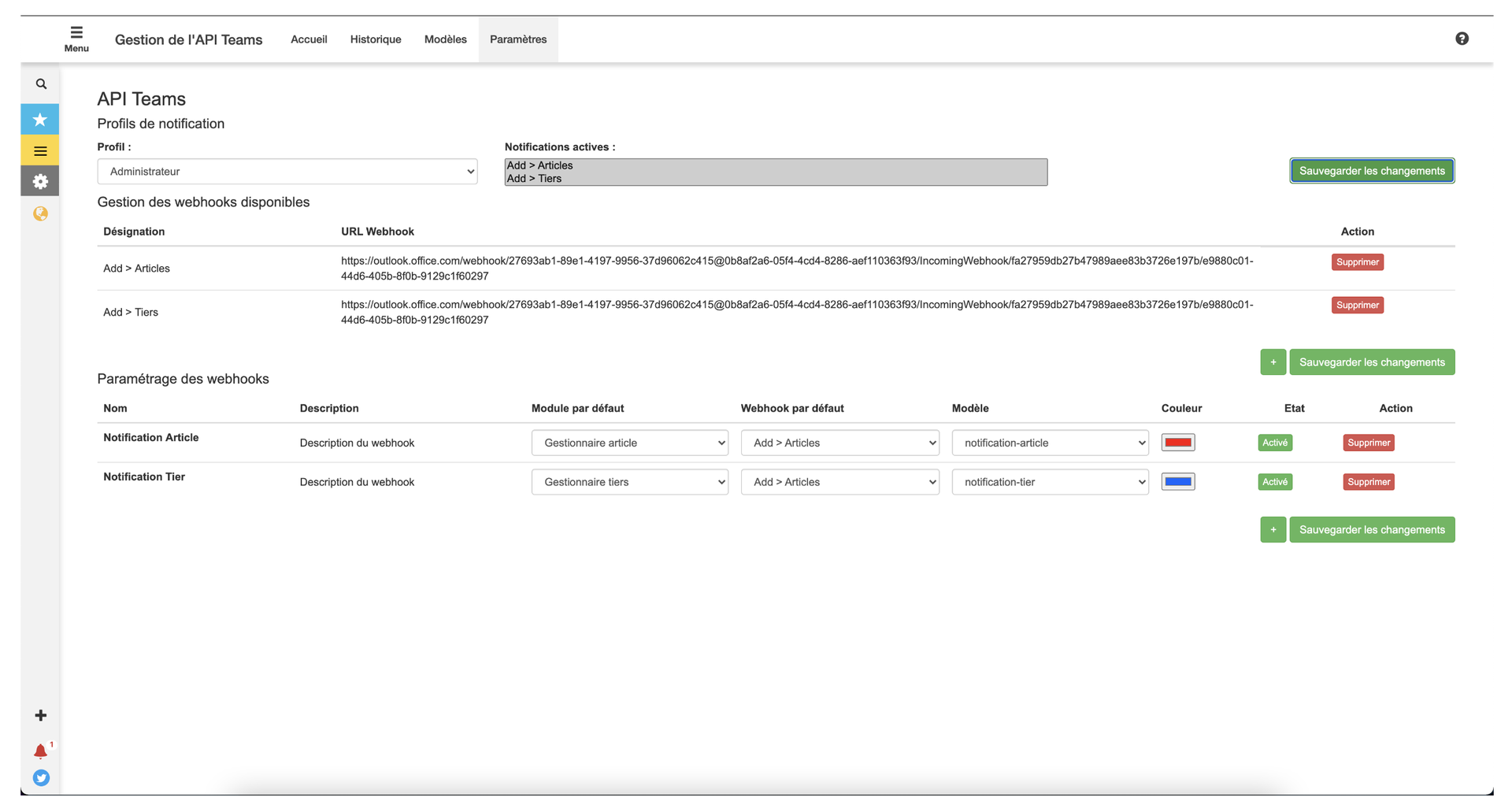 Menu Gestion de l'API Teams Accueil Historique Modèles Paramètres

API Teams

Profils de notification

Profil :

Administrateur

Notifications actives :

Add > Articles
Add > Tiers

Sauvegarder les changements

Gestion des webhooks disponibles

| Désignation | URL Webhook | Action |
|---|---|---|
| Add > Articles | https://outlook.office.com/webhook/27693ab1-89e1-4197-9956-37d96062c415@0b8af2a6-05f4-4cd4-8286-aef110363f93/IncomingWebhook/fa27959db27b47989aee83b3726e197b/e9880c01-44d6-405b-8f0b-9129c1f60297 | Supprimer |
| Add > Tiers | https://outlook.office.com/webhook/27693ab1-89e1-4197-9956-37d96062c415@0b8af2a6-05f4-4cd4-8286-aef110363f93/IncomingWebhook/fa27959db27b47989aee83b3726e197b/e9880c01-44d6-405b-8f0b-9129c1f60297 | Supprimer |

+ Sauvegarder les changements

Paramétrage des webhooks

| Nom | Description | Module par défaut | Webhook par défaut | Modèle | Couleur | Etat | Action |
|---|---|---|---|---|---|---|---|
| Notification Article | Description du webhook | Gestionnaire article | Add > Articles | notification-article | | Activé | Supprimer |
| Notification Tier | Description du webhook | Gestionnaire tiers | Add > Articles | notification-tier | | Activé | Supprimer |

+ Sauvegarder les changements

1